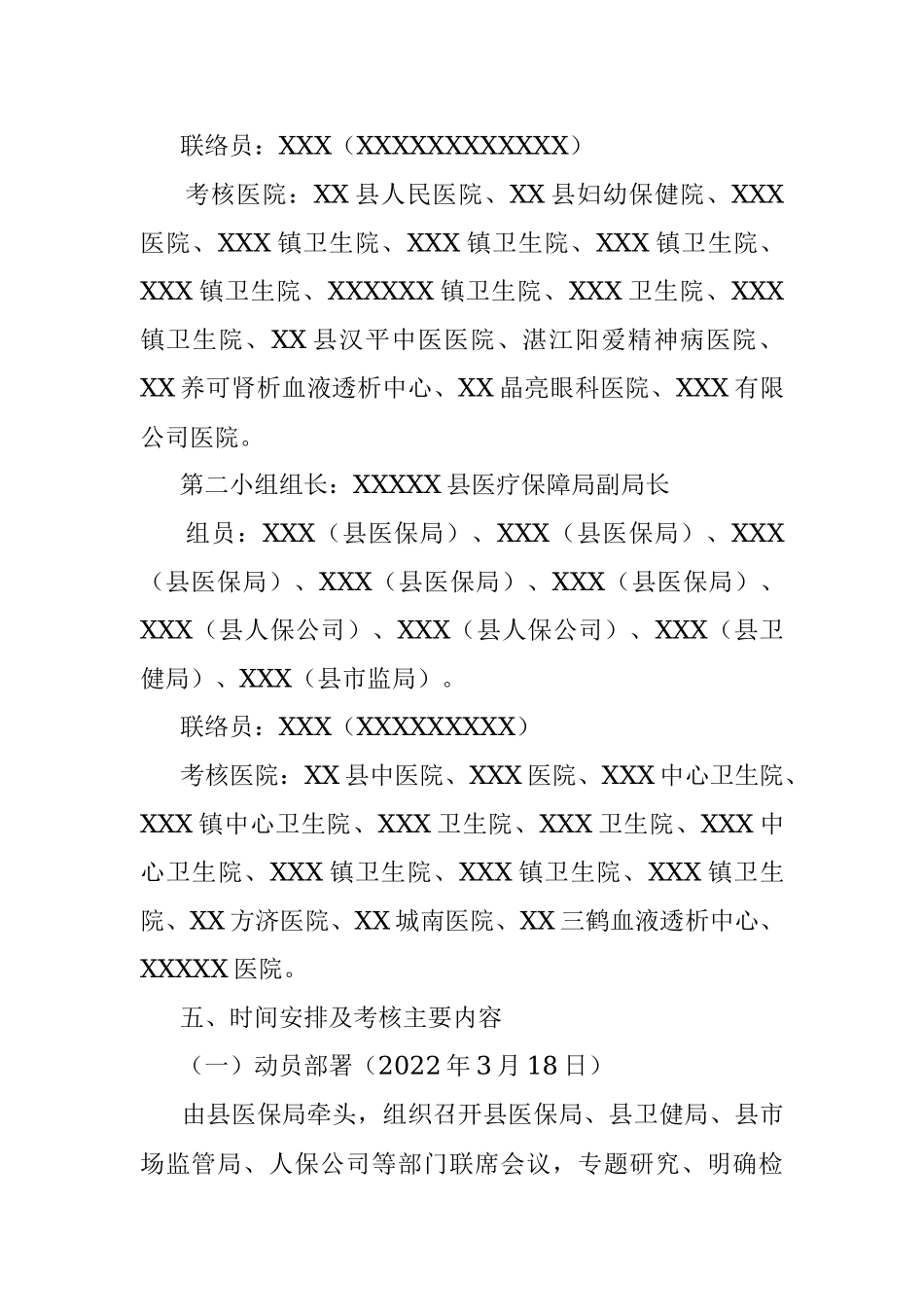 联络员：XXX（XXXXXXXXXXXX）

考核医院：XX县人民医院、XX县妇幼保健院、XXX医院、XXX镇卫生院、XXX镇卫生院、XXX镇卫生院、XXX镇卫生院、XXXXXX镇卫生院、XXX卫生院、XXX镇卫生院、XX县汉平中医医院、湛江阳爱精神病医院、XX养可肾析血液透析中心、XX晶亮眼科医院、XXX有限公司医院。

第二小组组长：XXXXX县医疗保障局副局长

组员：XXX（县医保局）、XXX（县医保局）、XXX（县医保局）、XXX（县医保局）、XXX（县医保局）、XXX（县人保公司）、XXX（县人保公司）、XXX（县卫健局）、XXX（县市监局）。

联络员：XXX（XXXXXXXXX）

考核医院：XX县中医院、XXX医院、XXX中心卫生院、XXX镇中心卫生院、XXX卫生院、XXX卫生院、XXX中心卫生院、XXX镇卫生院、XXX镇卫生院、XXX镇卫生院、XX方济医院、XX城南医院、XX三鹤血液透析中心、XXXXX医院。

五、时间安排及考核主要内容

（一）动员部署（2022年3月18日）

由县医保局牵头，组织召开县医保局、县卫健局、县市场监管局、人保公司等部门联席会议，专题研究、明确检